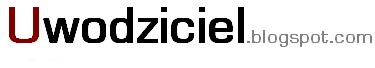 Uwodziciel.blogspot.com